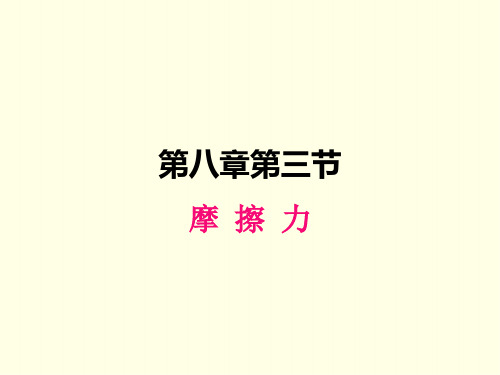 第八章第三节

摩 擦 力